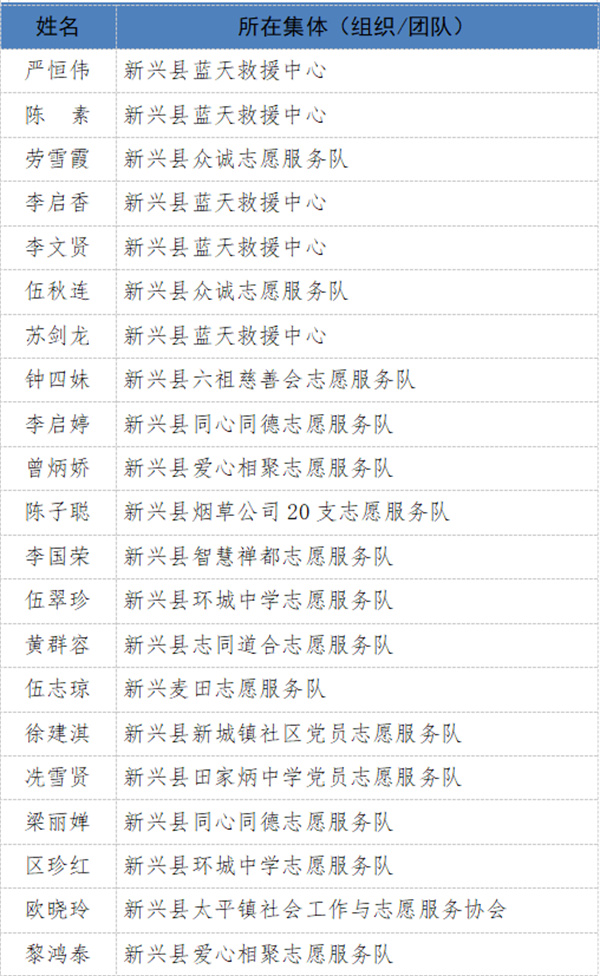 | 姓名 | 所在集体（组织/团队） |
|---|---|
| 严恒伟 | 新兴县蓝天救援中心 |
| 陈　素 | 新兴县蓝天救援中心 |
| 劳雪霞 | 新兴县众诚志愿服务队 |
| 李启香 | 新兴县蓝天救援中心 |
| 李文贤 | 新兴县蓝天救援中心 |
| 伍秋连 | 新兴县众诚志愿服务队 |
| 苏剑龙 | 新兴县蓝天救援中心 |
| 钟四妹 | 新兴县六祖慈善会志愿服务队 |
| 李启婷 | 新兴县同心同德志愿服务队 |
| 曾炳娇 | 新兴县爱心相聚志愿服务队 |
| 陈子聪 | 新兴县烟草公司 20 支志愿服务队 |
| 李国荣 | 新兴县智慧禅都志愿服务队 |
| 伍翠珍 | 新兴县环城中学志愿服务队 |
| 黄群容 | 新兴县志同道合志愿服务队 |
| 伍志琼 | 新兴麦田志愿服务队 |
| 徐建淇 | 新兴县新城镇社区党员志愿服务队 |
| 冼雪贤 | 新兴县田家炳中学党员志愿服务队 |
| 梁丽婵 | 新兴县同心同德志愿服务队 |
| 区珍红 | 新兴县环城中学志愿服务队 |
| 欧晓玲 | 新兴县太平镇社会工作与志愿服务协会 |
| 黎鸿泰 | 新兴县爱心相聚志愿服务队 |